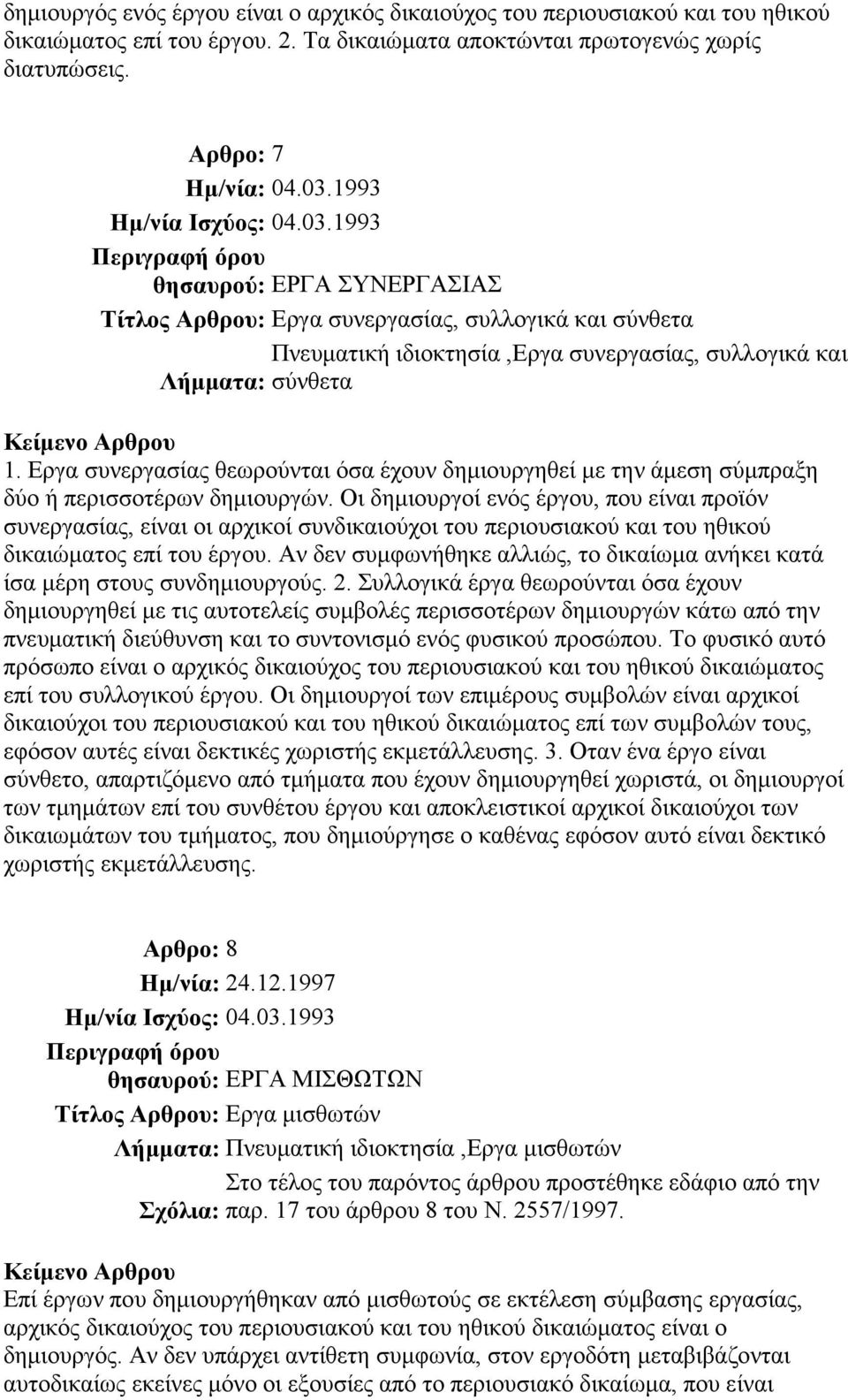 δημιουργός ενός έργου είναι ο αρχικός δικαιούχος του περιουσιακού και του ηθικού δικαιώματος επί του έργου. 2. Τα δικαιώματα αποκτώνται πρωτογενώς χωρίς διατυπώσεις.

Αρθρο: 7
Ημ/νία: 04.03.1993
Ημ/νία Ισχύος: 04.03.1993
Περιγραφή όρου θησαυρού: ΕΡΓΑ ΣΥΝΕΡΓΑΣΙΑΣ
Τίτλος Αρθρου: Εργα συνεργασίας, συλλογικά και σύνθετα
Λήμματα: Πνευματική ιδιοκτησία ,Εργα συνεργασίας, συλλογικά και σύνθετα

Κείμενο Αρθρου
1. Εργα συνεργασίας θεωρούνται όσα έχουν δημιουργηθεί με την άμεση σύμπραξη δύο ή περισσοτέρων δημιουργών. Οι δημιουργοί ενός έργου, που είναι προϊόν συνεργασίας, είναι οι αρχικοί συνδικαιούχοι του περιουσιακού και του ηθικού δικαιώματος επί του έργου. Αν δεν συμφωνήθηκε αλλιώς, το δικαίωμα ανήκει κατά ίσα μέρη στους συνδημιουργούς. 2. Συλλογικά έργα θεωρούνται όσα έχουν δημιουργηθεί με τις αυτοτελείς συμβολές περισσοτέρων δημιουργών κάτω από την πνευματική διεύθυνση και το συντονισμό ενός φυσικού προσώπου. Το φυσικό αυτό πρόσωπο είναι ο αρχικός δικαιούχος του περιουσιακού και του ηθικού δικαιώματος επί του συλλογικού έργου. Οι δημιουργοί των επιμέρους συμβολών είναι αρχικοί δικαιούχοι του περιουσιακού και του ηθικού δικαιώματος επί των συμβολών τους, εφόσον αυτές είναι δεκτικές χωριστής εκμετάλλευσης. 3. Οταν ένα έργο είναι σύνθετο, απαρτιζόμενο από τμήματα που έχουν δημιουργηθεί χωριστά, οι δημιουργοί των τμημάτων επί του συνθέτου έργου και αποκλειστικοί αρχικοί δικαιούχοι των δικαιωμάτων του τμήματος, που δημιούργησε ο καθένας εφόσον αυτό είναι δεκτικό χωριστής εκμετάλλευσης.

Αρθρο: 8
Ημ/νία: 24.12.1997
Ημ/νία Ισχύος: 04.03.1993
Περιγραφή όρου θησαυρού: ΕΡΓΑ ΜΙΣΘΩΤΩΝ
Τίτλος Αρθρου: Εργα μισθωτών
Λήμματα: Πνευματική ιδιοκτησία ,Εργα μισθωτών
Σχόλια: Στο τέλος του παρόντος άρθρου προστέθηκε εδάφιο από την παρ. 17 του άρθρου 8 του Ν. 2557/1997.

Κείμενο Αρθρου
Επί έργων που δημιουργήθηκαν από μισθωτούς σε εκτέλεση σύμβασης εργασίας, αρχικός δικαιούχος του περιουσιακού και του ηθικού δικαιώματος είναι ο δημιουργός. Αν δεν υπάρχει αντίθετη συμφωνία, στον εργοδότη μεταβιβάζονται αυτοδικαίως εκείνες μόνο οι εξουσίες από το περιουσιακό δικαίωμα, που είναι